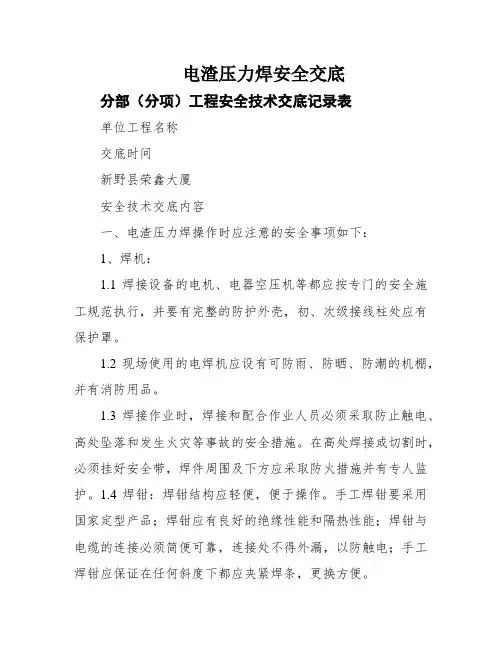 电渣压力焊安全交底

分部（分项）工程安全技术交底记录表

单位工程名称

交底时间

新野县荣鑫大厦

安全技术交底内容

一、电渣压力焊操作时应注意的安全事项如下：

1、焊机：

1.1 焊接设备的电机、电器空压机等都应按专门的安全施工规范执行，并要有完整的防护外壳，初、次级接线柱处应有保护罩。

1.2 现场使用的电焊机应设有可防雨、防晒、防潮的机棚，并有消防用品。

1.3 焊接作业时，焊接和配合作业人员必须采取防止触电、高处坠落和发生火灾等事故的安全措施。在高处焊接或切割时，必须挂好安全带，焊件周围及下方应采取防火措施并有专人监护。1.4 焊钳：焊钳结构应轻便，便于操作。手工焊钳要采用国家定型产品；焊钳应有良好的绝缘性能和隔热性能；焊钳与电缆的连接必须简便可靠，连接处不得外漏，以防触电；手工焊钳应保证在任何斜度下都应夹紧焊条，更换方便。